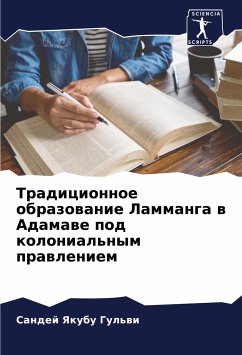 SCIENCIA
SCRIPTS

Традиционное образование Ламманга в Адамаве под колониальным правлением

Сандей Якубу Гульви